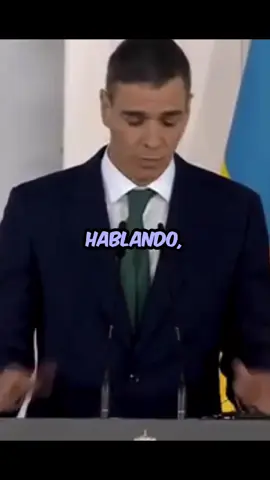 HABLANDO,